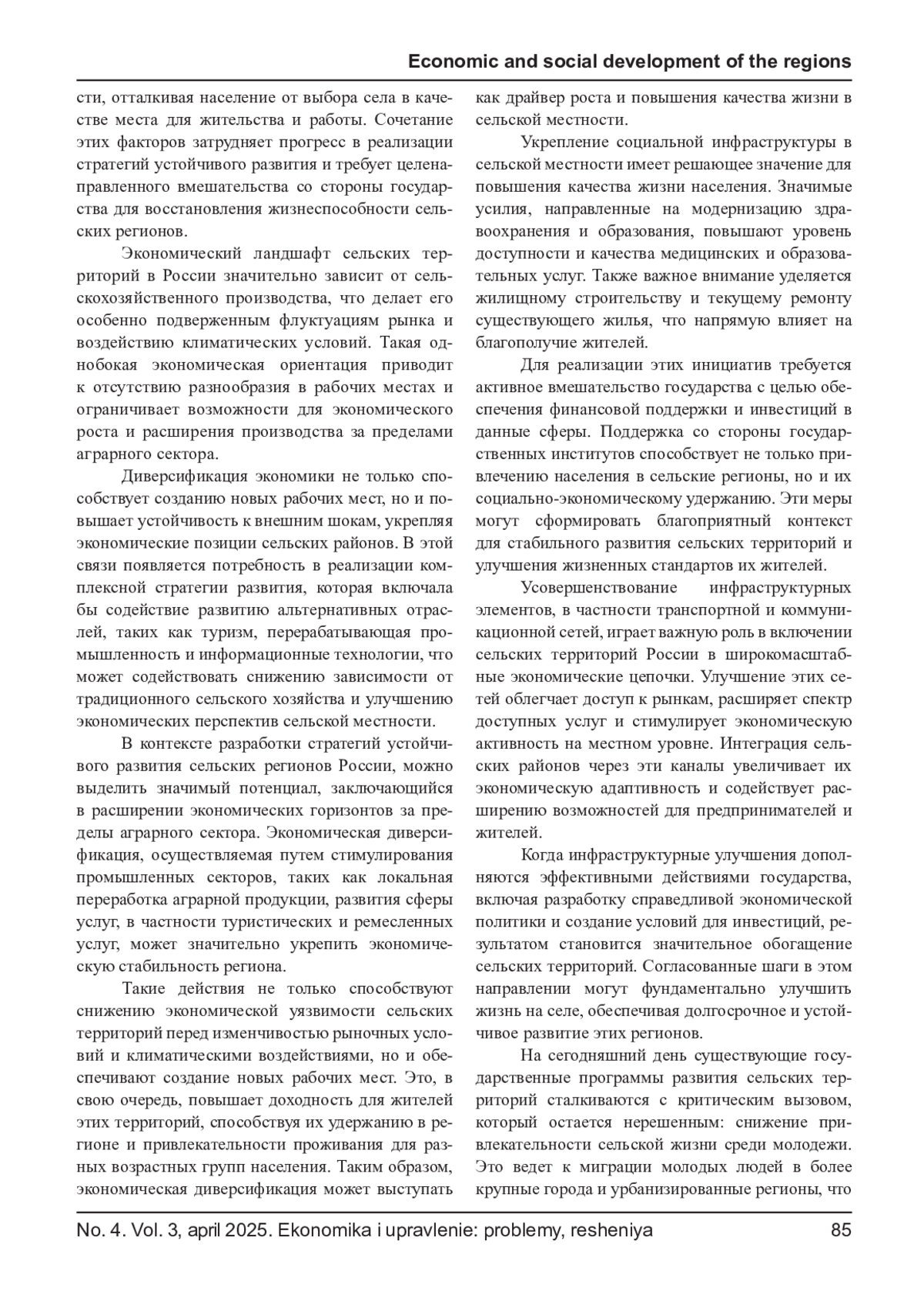 Economic and social development of the regions

сти, отталкивая население от выбора села в качестве места для жительства и работы. Сочетание этих факторов затрудняет прогресс в реализации стратегий устойчивого развития и требует целенаправленного вмешательства со стороны государства для восстановления жизнеспособности сельских регионов.

Экономический ландшафт сельских территорий в России значительно зависит от сельскохозяйственного производства, что делает его особенно подверженным флуктуациям рынка и воздействию климатических условий. Такая однобокая экономическая ориентация приводит к отсутствию разнообразия в рабочих местах и ограничивает возможности для экономического роста и расширения производства за пределами аграрного сектора.

Диверсификация экономики не только способствует созданию новых рабочих мест, но и повышает устойчивость к внешним шокам, укрепляя экономические позиции сельских районов. В этой связи появляется потребность в реализации комплексной стратегии развития, которая включала бы содействие развитию альтернативных отраслей, таких как туризм, перерабатывающая промышленность и информационные технологии, что может содействовать снижению зависимости от традиционного сельского хозяйства и улучшению экономических перспектив сельской местности.

В контексте разработки стратегий устойчивого развития сельских регионов России, можно выделить значимый потенциал, заключающийся в расширении экономических горизонтов за пределы аграрного сектора. Экономическая диверсификация, осуществляемая путем стимулирования промышленных секторов, таких как локальная переработка аграрной продукции, развития сферы услуг, в частности туристических и ремесленных услуг, может значительно укрепить экономическую стабильность региона.

Такие действия не только способствуют снижению экономической уязвимости сельских территорий перед изменчивостью рыночных условий и климатическими воздействиями, но и обеспечивают создание новых рабочих мест. Это, в свою очередь, повышает доходность для жителей этих территорий, способствуя их удержанию в регионе и привлекательности проживания для разных возрастных групп населения. Таким образом, экономическая диверсификация может выступать как драйвер роста и повышения качества жизни в сельской местности.

Укрепление социальной инфраструктуры в сельской местности имеет решающее значение для повышения качества жизни населения. Значимые усилия, направленные на модернизацию здравоохранения и образования, повышают уровень доступности и качества медицинских и образовательных услуг. Также важное внимание уделяется жилищному строительству и текущему ремонту существующего жилья, что напрямую влияет на благополучие жителей.

Для реализации этих инициатив требуется активное вмешательство государства с целью обеспечения финансовой поддержки и инвестиций в данные сферы. Поддержка со стороны государственных институтов способствует не только привлечению населения в сельские регионы, но и их социально-экономическому удержанию. Эти меры могут сформировать благоприятный контекст для стабильного развития сельских территорий и улучшения жизненных стандартов их жителей.

Усовершенствование инфраструктурных элементов, в частности транспортной и коммуникационной сетей, играет важную роль в включении сельских территорий России в широкомасштабные экономические цепочки. Улучшение этих сетей облегчает доступ к рынкам, расширяет спектр доступных услуг и стимулирует экономическую активность на местном уровне. Интеграция сельских районов через эти каналы увеличивает их экономическую адаптивность и содействует расширению возможностей для предпринимателей и жителей.

Когда инфраструктурные улучшения дополняются эффективными действиями государства, включая разработку справедливой экономической политики и создание условий для инвестиций, результатом становится значительное обогащение сельских территорий. Согласованные шаги в этом направлении могут фундаментально улучшить жизнь на селе, обеспечивая долгосрочное и устойчивое развитие этих регионов.

На сегодняшний день существующие государственные программы развития сельских территорий сталкиваются с критическим вызовом, который остается нерешенным: снижение привлекательности сельской жизни среди молодежи. Это ведет к миграции молодых людей в более крупные города и урбанизированные регионы, что

No. 4. Vol. 3, april 2025. Ekonomika i upravlenie: problemy, resheniya 85